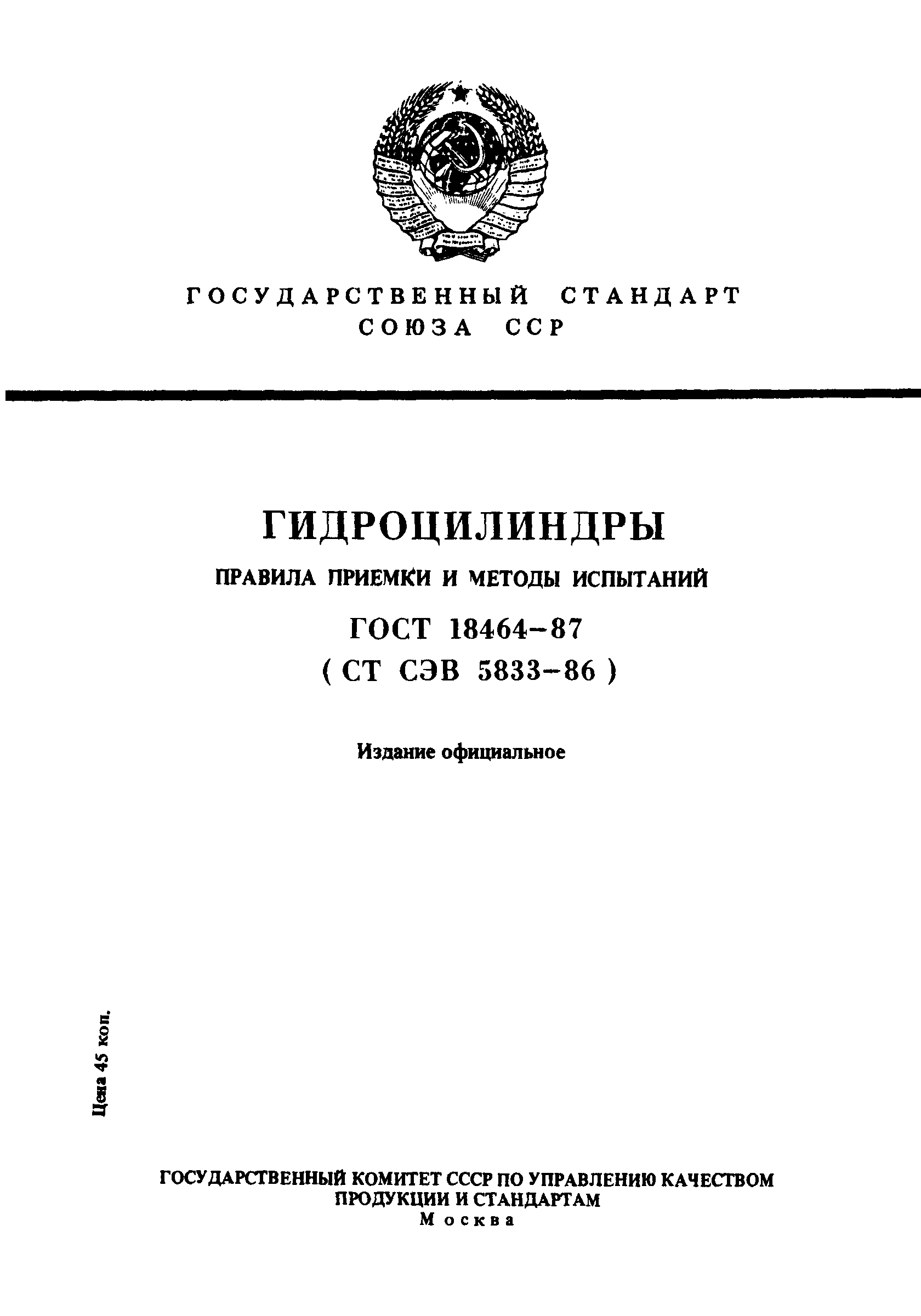 ГОСУДАРСТВЕННЫЙ СТАНДАРТ
СОЮЗА ССР

ГИДРОЦИЛИНДРЫ

ПРАВИЛА ПРИЕМКИ И МЕТОДЫ ИСПЫТАНИЙ

ГОСТ 18464–87
( СТ СЭВ 5833–86 )

Издание официальное

Цена 45 коп.

ГОСУДАРСТВЕННЫЙ КОМИТЕТ СССР ПО УПРАВЛЕНИЮ КАЧЕСТВОМ ПРОДУКЦИИ И СТАНДАРТАМ
Москва